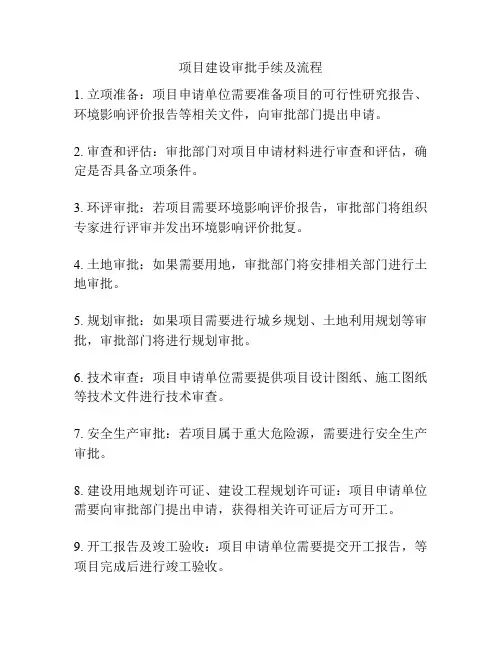 项目建设审批手续及流程

1. 立项准备：项目申请单位需要准备项目的可行性研究报告、环境影响评价报告等相关文件，向审批部门提出申请。

2. 审查和评估：审批部门对项目申请材料进行审查和评估，确定是否具备立项条件。

3. 环评审批：若项目需要环境影响评价报告，审批部门将组织专家进行评审并发出环境影响评价批复。

4. 土地审批：如果需要用地，审批部门将安排相关部门进行土地审批。

5. 规划审批：如果项目需要进行城乡规划、土地利用规划等审批，审批部门将进行规划审批。

6. 技术审查：项目申请单位需要提供项目设计图纸、施工图纸等技术文件进行技术审查。

7. 安全生产审批：若项目属于重大危险源，需要进行安全生产审批。

8. 建设用地规划许可证、建设工程规划许可证：项目申请单位需要向审批部门提出申请，获得相关许可证后方可开工。

9. 开工报告及竣工验收：项目申请单位需要提交开工报告，等项目完成后进行竣工验收。